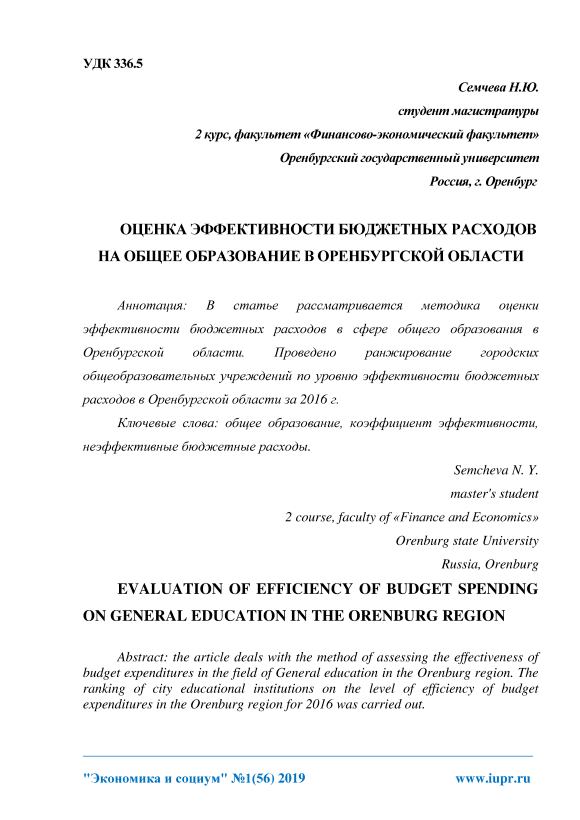 УДК 336.5

Семчева Н.Ю.
студент магистратуры
2 курс, факультет «Финансово-экономический факультет»
Оренбургский государственный университет
Россия, г. Оренбург

ОЦЕНКА ЭФФЕКТИВНОСТИ БЮДЖЕТНЫХ РАСХОДОВ НА ОБЩЕЕ ОБРАЗОВАНИЕ В ОРЕНБУРГСКОЙ ОБЛАСТИ

Аннотация: В статье рассматривается методика оценки эффективности бюджетных расходов в сфере общего образования в Оренбургской области. Проведено ранжирование городских общеобразовательных учреждений по уровню эффективности бюджетных расходов в Оренбургской области за 2016 г.

Ключевые слова: общее образование, коэффициент эффективности, неэффективные бюджетные расходы.

Semcheva N. Y.
master's student
2 course, faculty of «Finance and Economics»
Orenburg state University
Russia, Orenburg

EVALUATION OF EFFICIENCY OF BUDGET SPENDING ON GENERAL EDUCATION IN THE ORENBURG REGION

Abstract: the article deals with the method of assessing the effectiveness of budget expenditures in the field of General education in the Orenburg region. The ranking of city educational institutions on the level of efficiency of budget expenditures in the Orenburg region for 2016 was carried out.

"Экономика и социум" №1(56) 2019 www.iupr.ru